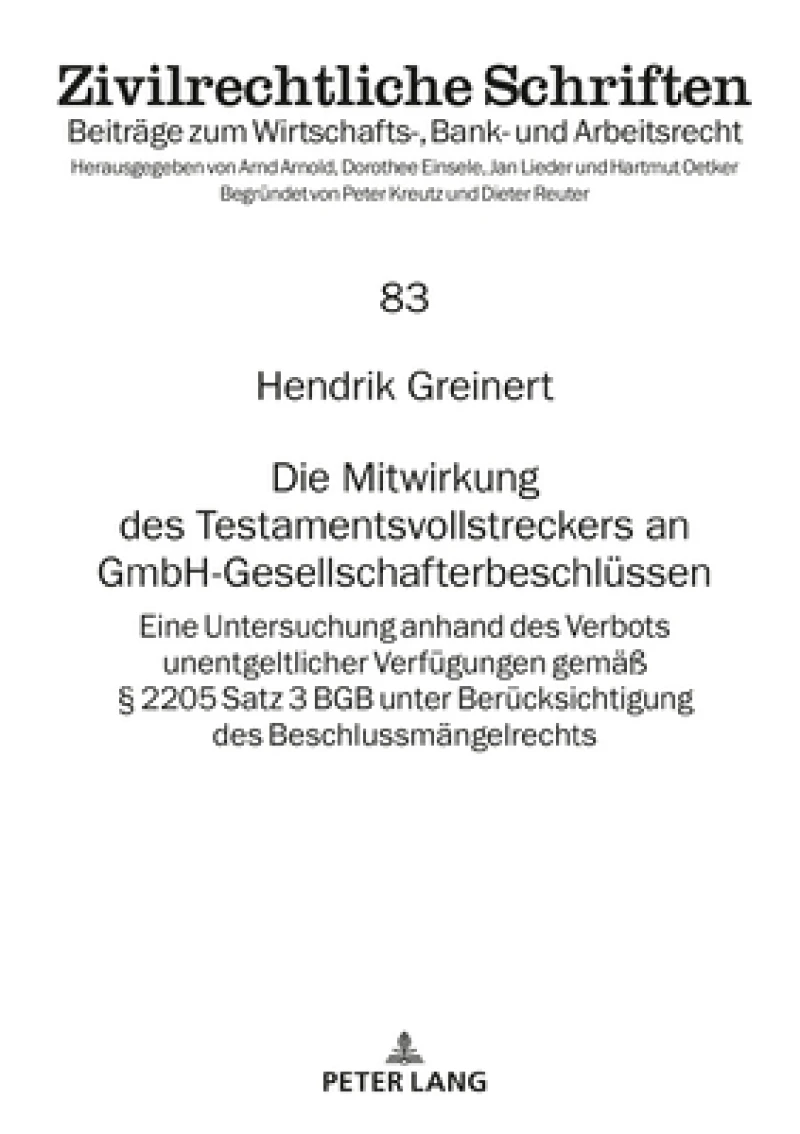 Zivilrechtliche Schriften
Beiträge zum Wirtschafts-, Bank- und Arbeitsrecht
Herausgegeben von Arnd Arnold, Dorothee Einsele, Jan Lieder und Hartmut Oetker
Begründet von Peter Kreutz und Dieter Reuter

83

Hendrik Greinert

Die Mitwirkung des Testamentsvollstreckers an GmbH-Gesellschafterbeschlüssen

Eine Untersuchung anhand des Verbots unentgeltlicher Verfügungen gemäß § 2205 Satz 3 BGB unter Berücksichtigung des Beschlussmängelrechts

PETER LANG